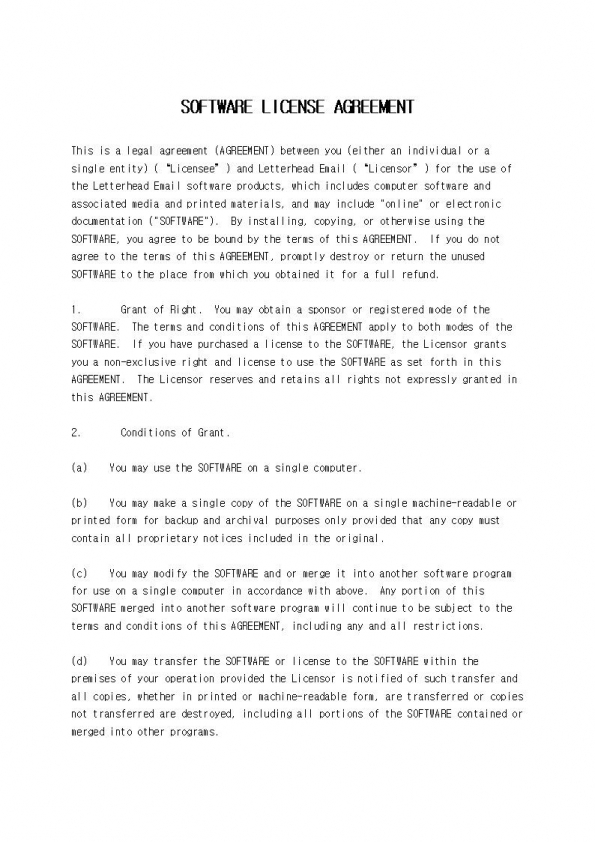 SOFTWARE LICENSE AGREEMENT

This is a legal agreement (AGREEMENT) between you (either an individual or a single entity) ( "Licensee" ) and Letterhead Email ( "Licensor" ) for the use of the Letterhead Email software products, which includes computer software and associated media and printed materials, and may include "online" or electronic documentation ("SOFTWARE"). By installing, copying, or otherwise using the SOFTWARE, you agree to be bound by the terms of this AGREEMENT. If you do not agree to the terms of this AGREEMENT, promptly destroy or return the unused SOFTWARE to the place from which you obtained it for a full refund.

1. Grant of Right. You may obtain a sponsor or registered mode of the SOFTWARE. The terms and conditions of this AGREEMENT apply to both modes of the SOFTWARE. If you have purchased a license to the SOFTWARE, the Licensor grants you a non-exclusive right and license to use the SOFTWARE as set forth in this AGREEMENT. The Licensor reserves and retains all rights not expressly granted in this AGREEMENT.

2. Conditions of Grant.

(a) You may use the SOFTWARE on a single computer.

(b) You may make a single copy of the SOFTWARE on a single machine-readable or printed form for backup and archival purposes only provided that any copy must contain all proprietary notices included in the original.

(c) You may modify the SOFTWARE and or merge it into another software program for use on a single computer in accordance with above. Any portion of this SOFTWARE merged into another software program will continue to be subject to the terms and conditions of this AGREEMENT, including any and all restrictions.

(d) You may transfer the SOFTWARE or license to the SOFTWARE within the premises of your operation provided the Licensor is notified of such transfer and all copies, whether in printed or machine-readable form, are transferred or copies not transferred are destroyed, including all portions of the SOFTWARE contained or merged into other programs.